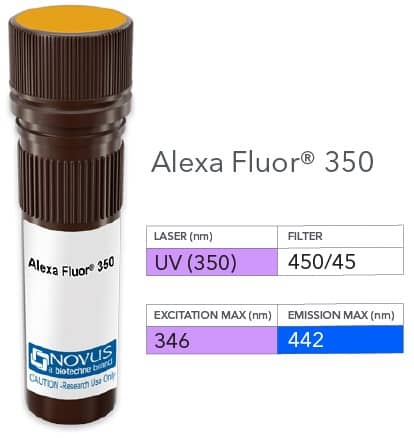 Alexa Fluor® 350

NOVUS
a biotechne brand
CAUTION -Research Use Only

Alexa Fluor® 350

| LASER (nm) | FILTER |
|---|---|
| UV (350) | 450/45 |

| EXCITATION MAX (nm) | EMISSION MAX (nm) |
|---|---|
| 346 | 442 |